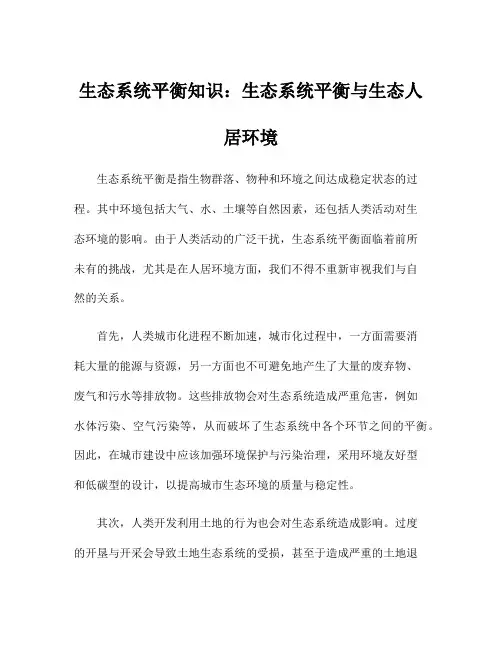 生态系统平衡知识：生态系统平衡与生态人居环境

生态系统平衡是指生物群落、物种和环境之间达成稳定状态的过程。其中环境包括大气、水、土壤等自然因素，还包括人类活动对生态环境的影响。由于人类活动的广泛干扰，生态系统平衡面临着前所未有的挑战，尤其是在人居环境方面，我们不得不重新审视我们与自然的关系。

首先，人类城市化进程不断加速，城市化过程中，一方面需要消耗大量的能源与资源，另一方面也不可避免地产生了大量的废弃物、废气和污水等排放物。这些排放物会对生态系统造成严重危害，例如水体污染、空气污染等，从而破坏了生态系统中各个环节之间的平衡。因此，在城市建设中应该加强环境保护与污染治理，采用环境友好型和低碳型的设计，以提高城市生态环境的质量与稳定性。

其次，人类开发利用土地的行为也会对生态系统造成影响。过度的开垦与开采会导致土地生态系统的受损，甚至于造成严重的土地退